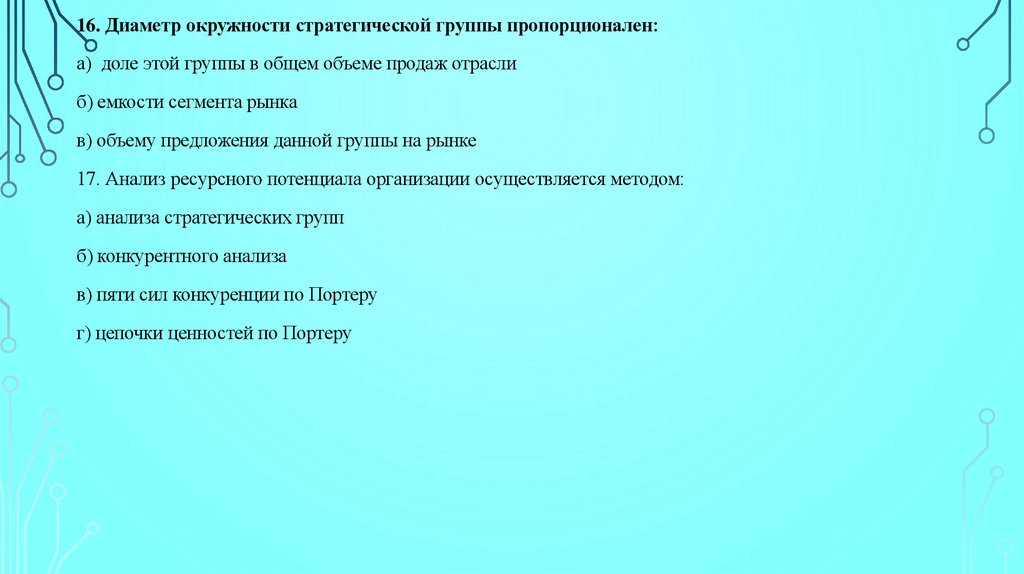 16. Диаметр окружности стратегической группы пропорционален:

а) доле этой группы в общем объеме продаж отрасли

б) емкости сегмента рынка

в) объему предложения данной группы на рынке

17. Анализ ресурсного потенциала организации осуществляется методом:

а) анализа стратегических групп

б) конкурентного анализа

в) пяти сил конкуренции по Портеру

г) цепочки ценностей по Портеру